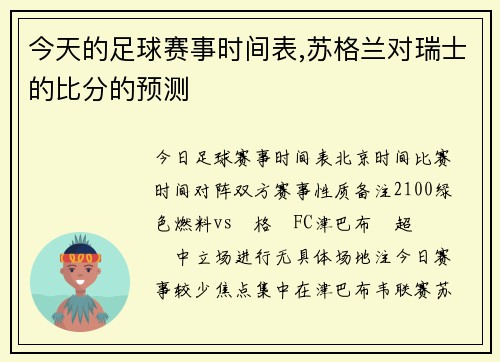 今天的足球赛事时间表,苏格兰对瑞士的比分的预测

今日足球赛事时间表北京时间比赛时间对阵双方赛事性质备注2100绿色燃料vs 格 FC津巴布 超 中立场进行无具体场地注今日赛事较少焦点集中在津巴布韦联赛苏